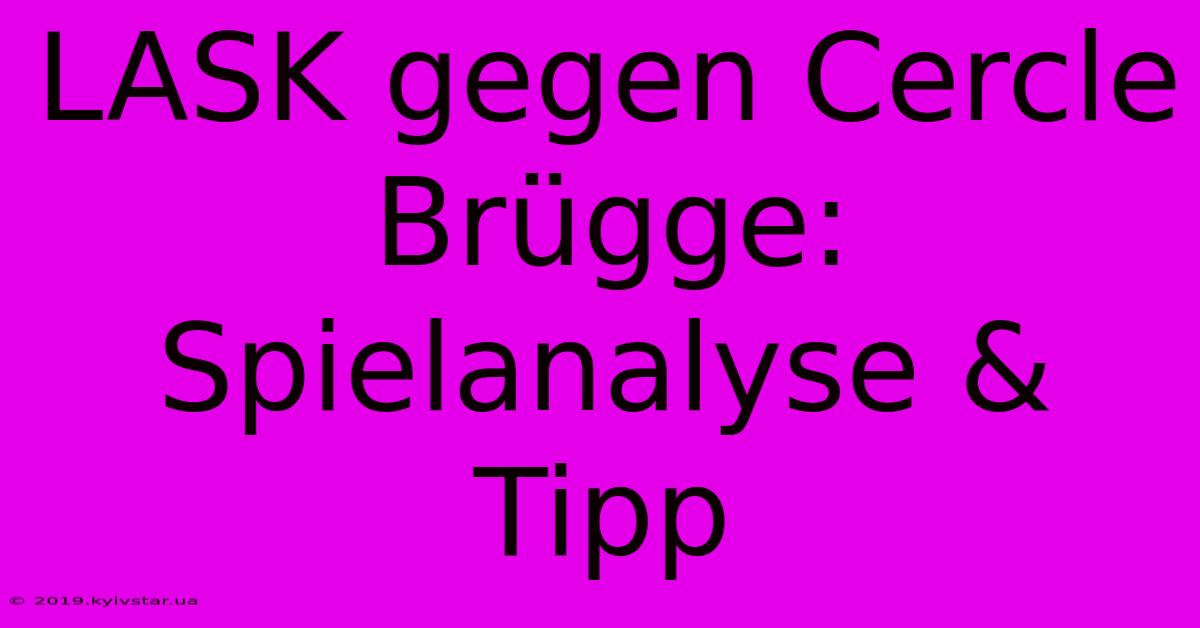 LASK gegen Cercle Brügge: Spielanalyse & Tipp

© 2019.kyivstar.ua